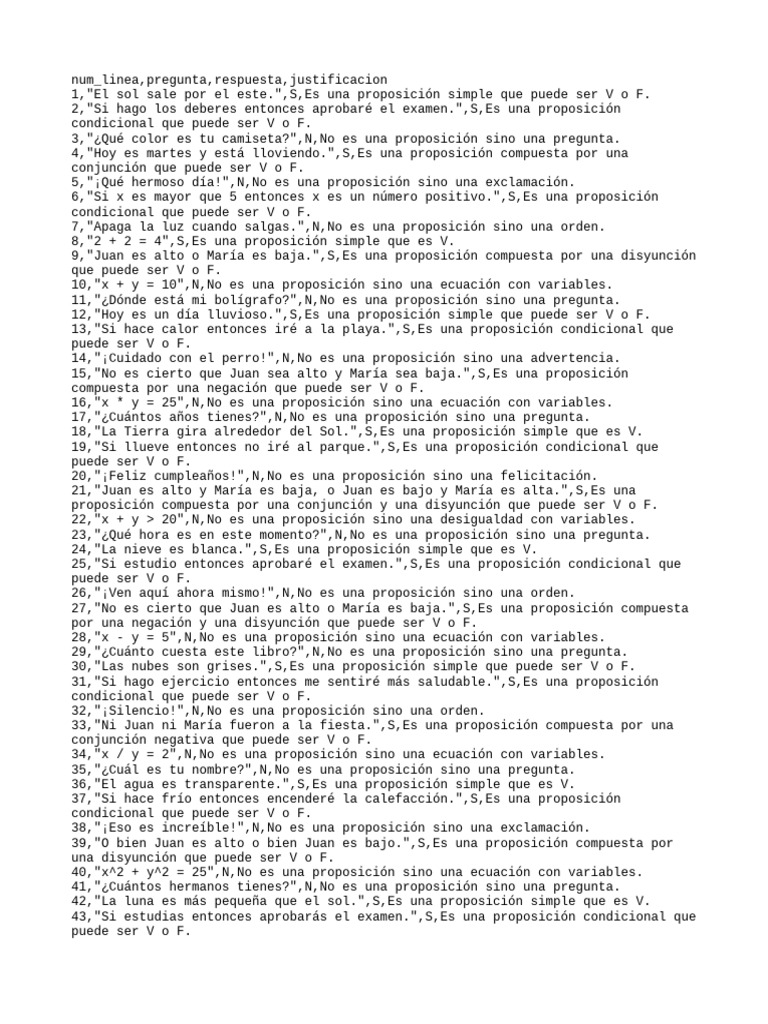 num_linea,pregunta,respuesta,justificacion
1,"El sol sale por el este.",S,Es una proposición simple que puede ser V o F.
2,"Si hago los deberes entonces aprobaré el examen.",S,Es una proposición condicional que puede ser V o F.
3,"¿Qué color es tu camiseta?",N,No es una proposición sino una pregunta.
4,"Hoy es martes y está lloviendo.",S,Es una proposición compuesta por una conjunción que puede ser V o F.
5,"¡Qué hermoso día!",N,No es una proposición sino una exclamación.
6,"Si x es mayor que 5 entonces x es un número positivo.",S,Es una proposición condicional que puede ser V o F.
7,"Apaga la luz cuando salgas.",N,No es una proposición sino una orden.
8,"2 + 2 = 4",S,Es una proposición simple que es V.
9,"Juan es alto o María es baja.",S,Es una proposición compuesta por una disyunción que puede ser V o F.
10,"x + y = 10",N,No es una proposición sino una ecuación con variables.
11,"¿Dónde está mi bolígrafo?",N,No es una proposición sino una pregunta.
12,"Hoy es un día lluvioso.",S,Es una proposición simple que puede ser V o F.
13,"Si hace calor entonces iré a la playa.",S,Es una proposición condicional que puede ser V o F.
14,"¡Cuidado con el perro!",N,No es una proposición sino una advertencia.
15,"No es cierto que Juan sea alto y María sea baja.",S,Es una proposición compuesta por una negación que puede ser V o F.
16,"x * y = 25",N,No es una proposición sino una ecuación con variables.
17,"¿Cuántos años tienes?",N,No es una proposición sino una pregunta.
18,"La Tierra gira alrededor del Sol.",S,Es una proposición simple que es V.
19,"Si llueve entonces no iré al parque.",S,Es una proposición condicional que puede ser V o F.
20,"¡Feliz cumpleaños!",N,No es una proposición sino una felicitación.
21,"Juan es alto y María es baja, o Juan es bajo y María es alta.",S,Es una proposición compuesta por una conjunción y una disyunción que puede ser V o F.
22,"x + y > 20",N,No es una proposición sino una desigualdad con variables.
23,"¿Qué hora es en este momento?",N,No es una proposición sino una pregunta.
24,"La nieve es blanca.",S,Es una proposición simple que es V.
25,"Si estudio entonces aprobaré el examen.",S,Es una proposición condicional que puede ser V o F.
26,"¡Ven aquí ahora mismo!",N,No es una proposición sino una orden.
27,"No es cierto que Juan es alto o María es baja.",S,Es una proposición compuesta por una negación y una disyunción que puede ser V o F.
28,"x - y = 5",N,No es una proposición sino una ecuación con variables.
29,"¿Cuánto cuesta este libro?",N,No es una proposición sino una pregunta.
30,"Las nubes son grises.",S,Es una proposición simple que puede ser V o F.
31,"Si hago ejercicio entonces me sentiré más saludable.",S,Es una proposición condicional que puede ser V o F.
32,"¡Silencio!",N,No es una proposición sino una orden.
33,"Ni Juan ni María fueron a la fiesta.",S,Es una proposición compuesta por una conjunción negativa que puede ser V o F.
34,"x / y = 2",N,No es una proposición sino una ecuación con variables.
35,"¿Cuál es tu nombre?",N,No es una proposición sino una pregunta.
36,"El agua es transparente.",S,Es una proposición simple que es V.
37,"Si hace frío entonces encenderé la calefacción.",S,Es una proposición condicional que puede ser V o F.
38,"¡Eso es increíble!",N,No es una proposición sino una exclamación.
39,"O bien Juan es alto o bien Juan es bajo.",S,Es una proposición compuesta por una disyunción que puede ser V o F.
40,"x^2 + y^2 = 25",N,No es una proposición sino una ecuación con variables.
41,"¿Cuántos hermanos tienes?",N,No es una proposición sino una pregunta.
42,"La luna es más pequeña que el sol.",S,Es una proposición simple que es V.
43,"Si estudias entonces aprobarás el examen.",S,Es una proposición condicional que puede ser V o F.